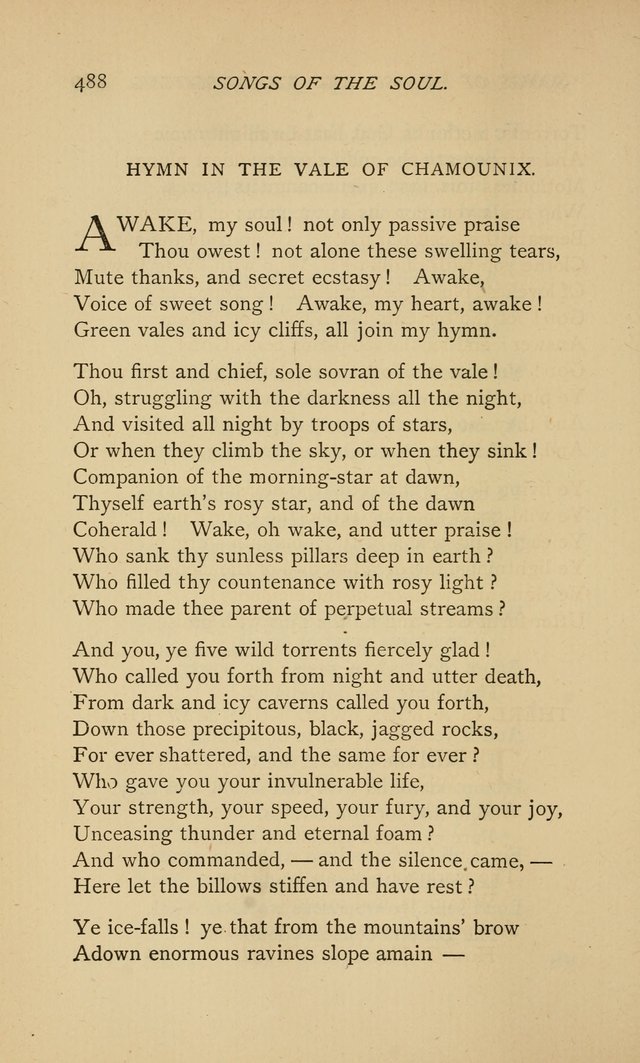 488 SONGS OF THE SOUL.

HYMN IN THE VALE OF CHAMOUNIX.

AWAKE, my soul! not only passive praise
Thou owest! not alone these swelling tears,
Mute thanks, and secret ecstasy! Awake,
Voice of sweet song! Awake, my heart, awake!
Green vales and icy cliffs, all join my hymn.

Thou first and chief, sole sovran of the vale!
Oh, struggling with the darkness all the night,
And visited all night by troops of stars,
Or when they climb the sky, or when they sink!
Companion of the morning-star at dawn,
Thyself earth's rosy star, and of the dawn
Coherald! Wake, oh wake, and utter praise!
Who sank thy sunless pillars deep in earth?
Who filled thy countenance with rosy light?
Who made thee parent of perpetual streams?

And you, ye five wild torrents fiercely glad!
Who called you forth from night and utter death,
From dark and icy caverns called you forth,
Down those precipitous, black, jagged rocks,
For ever shattered, and the same for ever?
Who gave you your invulnerable life,
Your strength, your speed, your fury, and your joy,
Unceasing thunder and eternal foam?
And who commanded, — and the silence came, —
Here let the billows stiffen and have rest?

Ye ice-falls! ye that from the mountains' brow
Adown enormous ravines slope amain —